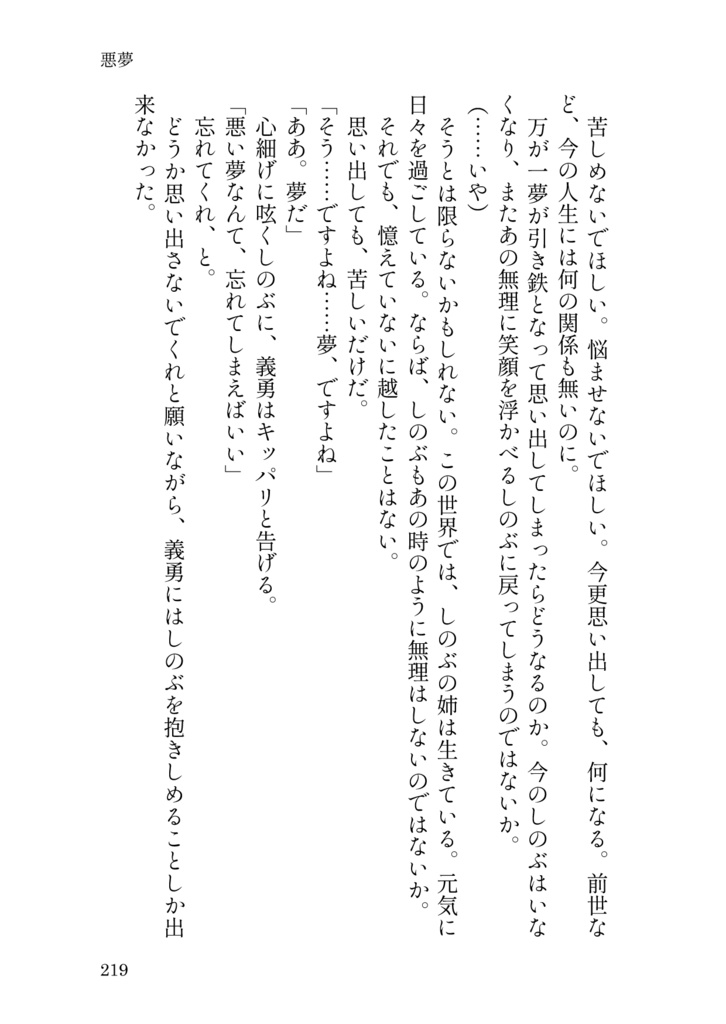 悪夢

苦しめないでほしい。悩ませないでほしい。今更思い出しても、何になる。前世など、今の人生には何の関係も無いのに。

万が一夢が引き鉄となって思い出してしまったらどうなるのか。今のしのぶはいなくなり、またあの無理に笑顔を浮かべるしのぶに戻ってしまうのではないか。

（……いや）

そうとは限らないかもしれない。この世界では、しのぶの姉は生きている。元気に日々を過ごしている。ならば、しのぶもあの時のように無理はしないのではないか。

それでも、憶えていないに越したことはない。

思い出しても、苦しいだけだ。

「そう……ですよね……夢、ですよね」

「ああ。夢だ」

心細げに呟くしのぶに、義勇はキッパリと告げる。

「悪い夢なんて、忘れてしまえばいい」

忘れてくれ、と。

どうか思い出さないでくれと願いながら、義勇にはしのぶを抱きしめることしか出来なかった。

219